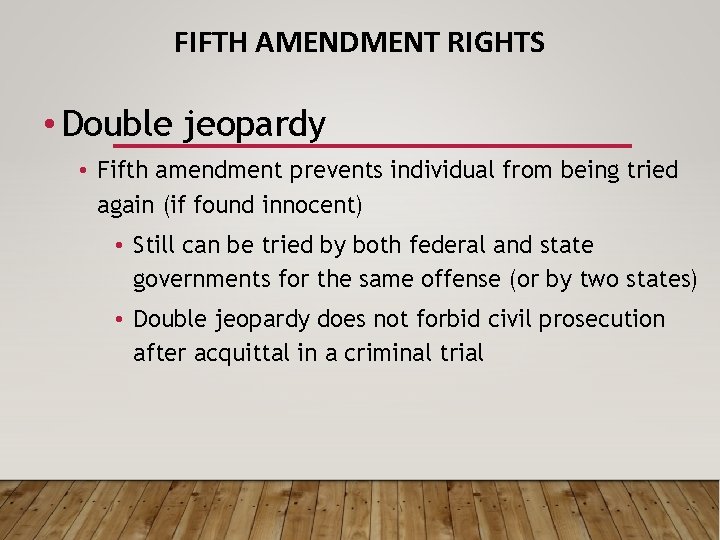 FIFTH AMENDMENT RIGHTS

• Double jeopardy

• Fifth amendment prevents individual from being tried again (if found innocent)

• Still can be tried by both federal and state governments for the same offense (or by two states)

• Double jeopardy does not forbid civil prosecution after acquittal in a criminal trial